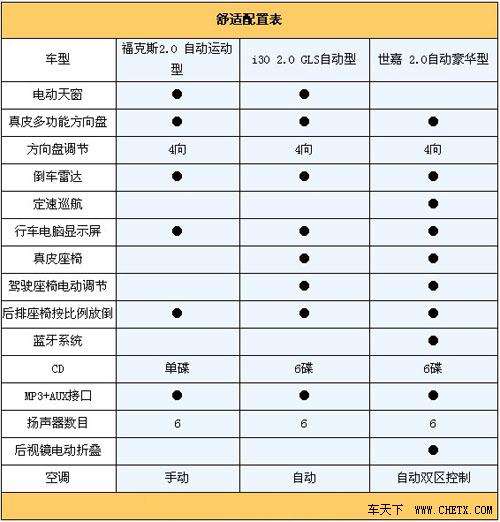 舒适配置表

| 车型 | 福克斯2.0 自动运动型 | i30 2.0 GLS自动型 | 世嘉 2.0自动豪华型 |
|---|---|---|---|
| 电动天窗 | ● | ● | |
| 真皮多功能方向盘 | ● | ● | ● |
| 方向盘调节 | 4向 | 4向 | 4向 |
| 倒车雷达 | ● | ● | ● |
| 定速巡航 | | | ● |
| 行车电脑显示屏 | ● | ● | ● |
| 真皮座椅 | | ● | ● |
| 驾驶座椅电动调节 | | ● | ● |
| 后排座椅按比例放倒 | ● | ● | ● |
| 蓝牙系统 | | | ● |
| CD | 单碟 | 6碟 | 6碟 |
| MP3+AUX接口 | ● | ● | ● |
| 扬声器数目 | 6 | 6 | 6 |
| 后视镜电动折叠 | | | ● |
| 空调 | 手动 | 自动 | 自动双区控制 |

车天下 WWW.CHETX.COM